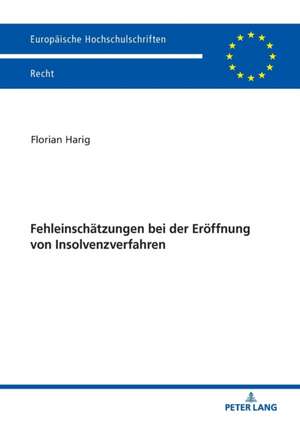 Europäische Hochschulschriften

Recht

Florian Harig

Fehleinschätzungen bei der Eröffnung von Insolvenzverfahren

PETER LANG